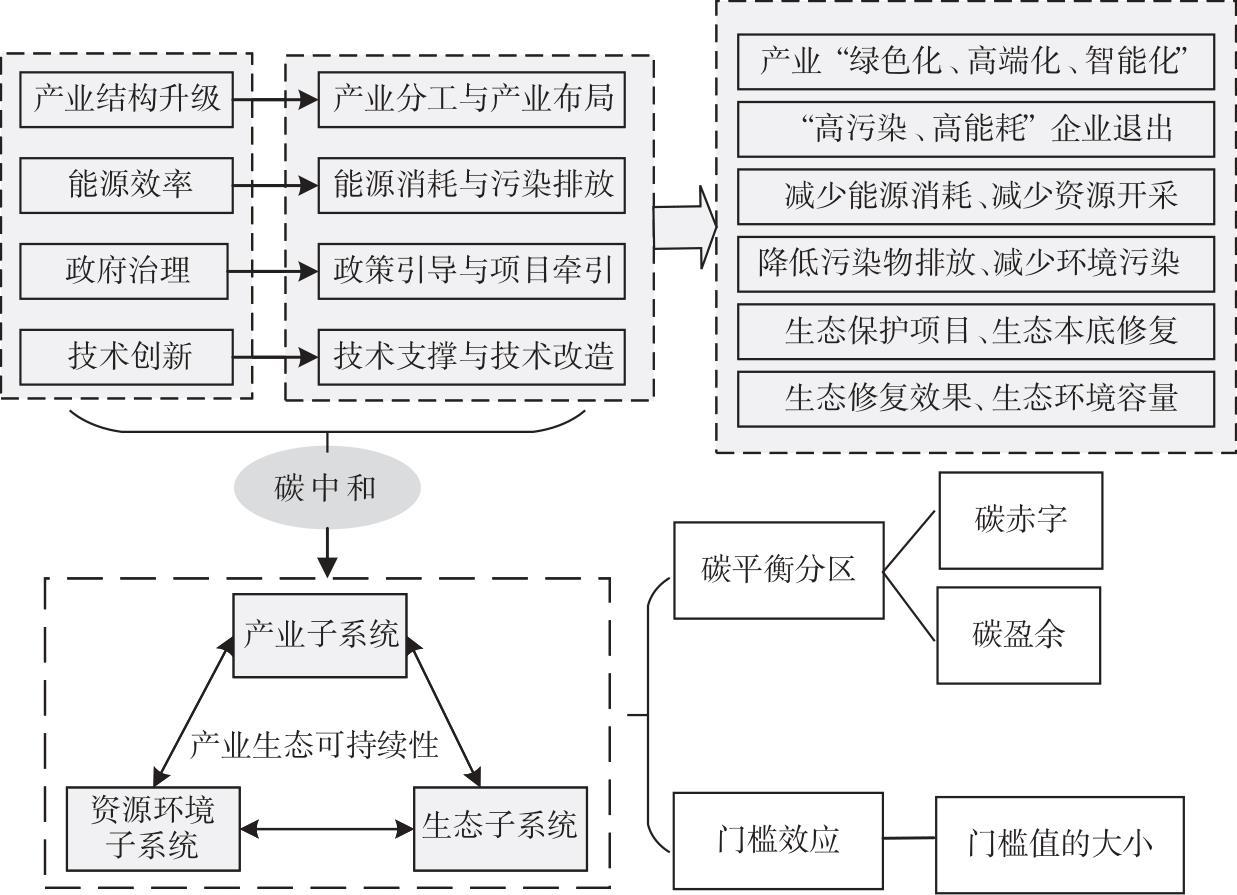 产业结构升级
能源效率
政府治理
技术创新

产业分工与产业布局
能源消耗与污染排放
政策引导与项目牵引
技术支撑与技术改造

产业“绿色化、高端化、智能化”
“高污染、高能耗”企业退出
减少能源消耗、减少资源开采
降低污染物排放、减少环境污染
生态保护项目、生态本底修复
生态修复效果、生态环境容量

碳中和

产业子系统
产业生态可持续性
资源环境子系统
生态子系统

碳平衡分区
碳赤字
碳盈余
门槛效应
门槛值的大小